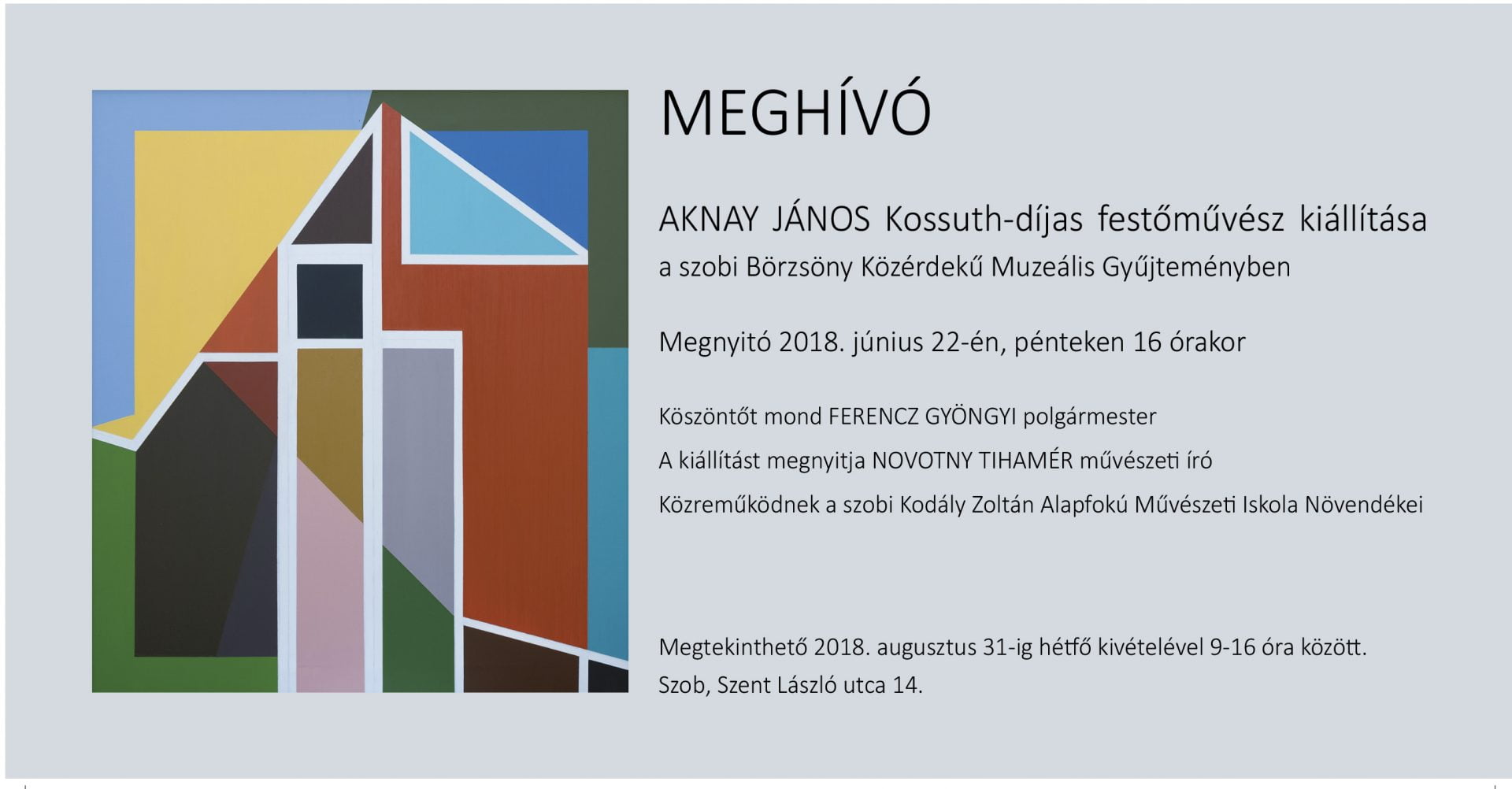 MEGHÍVÓ

AKNAY JÁNOS Kossuth-díjas festőművész kiállítása
a szobi Börzsöny Közérdekű Muzeális Gyűjteményben

Megnyitó 2018. június 22-én, pénteken 16 órakor

Köszöntőt mond FERENCZ GYÖNGYI polgármester

A kiállítást megnyitja NOVOTNY TIHAMÉR művészeti író

Közreműködnek a szobi Kodály Zoltán Alapfokú Művészeti Iskola Növendékei

Megtekinthető 2018. augusztus 31-ig hétfő kivételével 9-16 óra között.
Szob, Szent László utca 14.